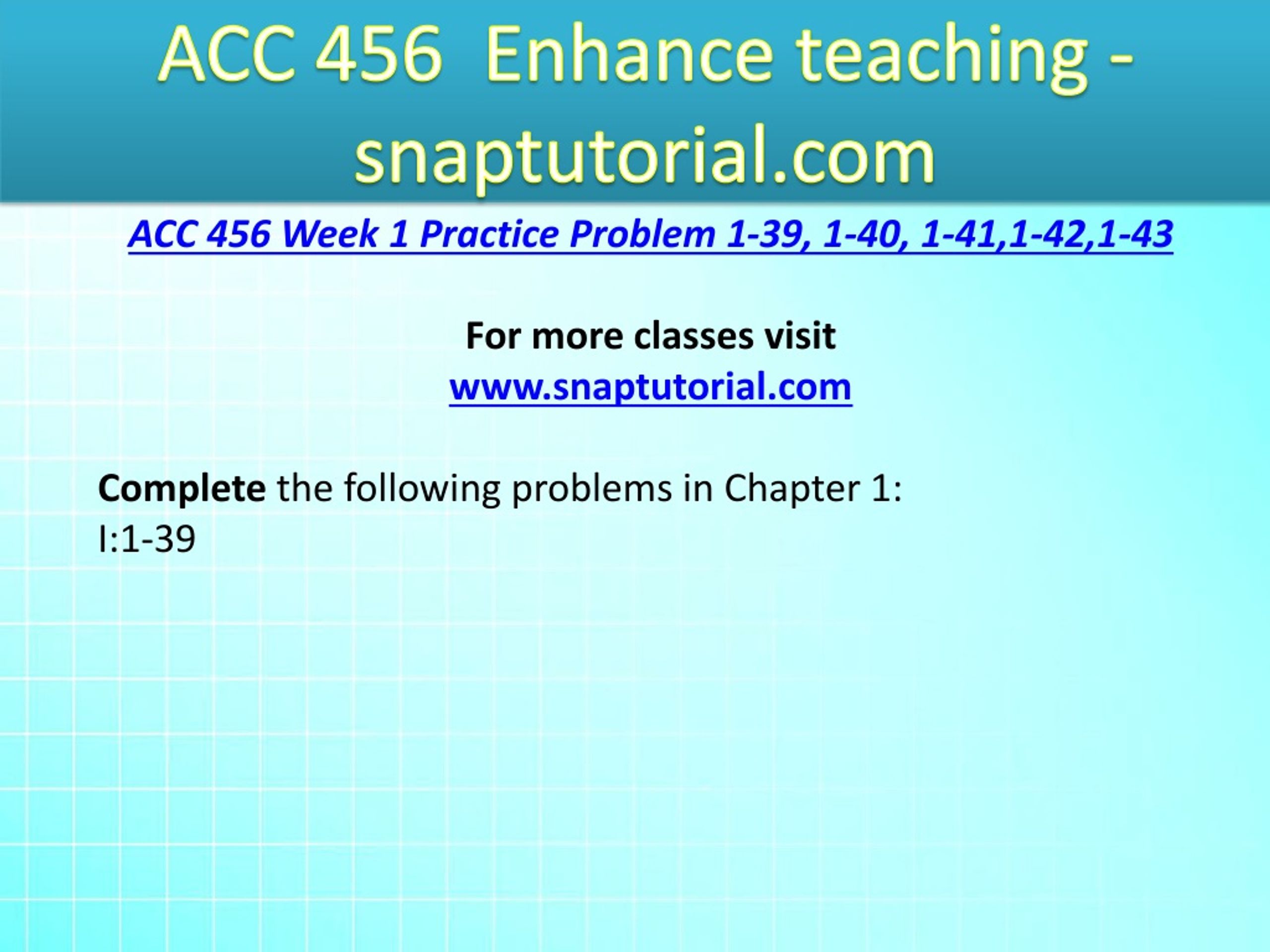 ACC 456 Enhance teaching - snaptutorial.com

ACC 456 Week 1 Practice Problem 1-39, 1-40, 1-41,1-42,1-43

For more classes visit
www.snaptutorial.com

Complete the following problems in Chapter 1:
I:1-39